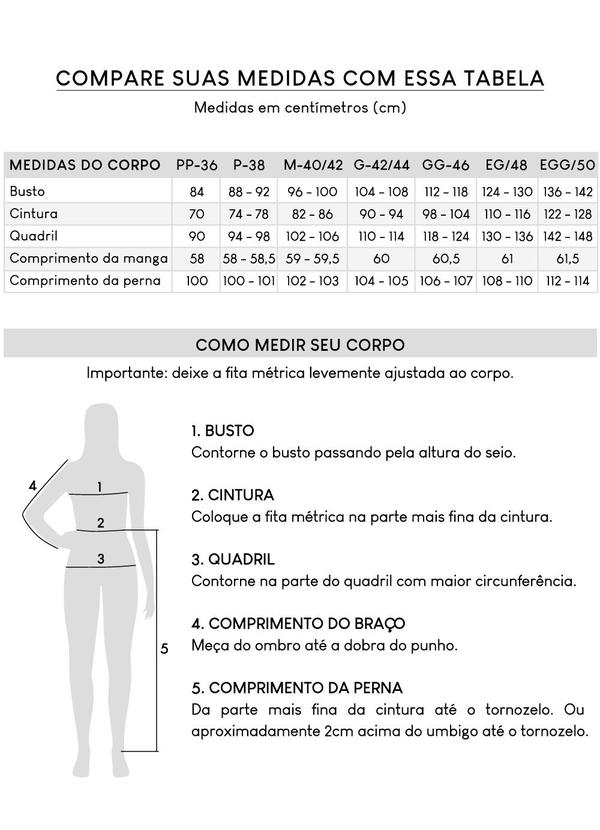 COMPARE SUAS MEDIDAS COM ESSA TABELA

Medidas em centímetros (cm)

| MEDIDAS DO CORPO | PP-36 | P-38 | M-40/42 | G-42/44 | GG-46 | EG/48 | EGG/50 |
|---|---|---|---|---|---|---|---|
| Busto | 84 | 88 - 92 | 96 - 100 | 104 - 108 | 112 - 118 | 124 - 130 | 136 - 142 |
| Cintura | 70 | 74 - 78 | 82 - 86 | 90 - 94 | 98 - 104 | 110 - 116 | 122 - 128 |
| Quadril | 90 | 94 - 98 | 102 - 106 | 110 - 114 | 118 - 124 | 130 - 136 | 142 - 148 |
| Comprimento da manga | 58 | 58 - 58,5 | 59 - 59,5 | 60 | 60,5 | 61 | 61,5 |
| Comprimento da perna | 100 | 100 - 101 | 102 - 103 | 104 - 105 | 106 - 107 | 108 - 110 | 112 - 114 |

COMO MEDIR SEU CORPO

Importante: deixe a fita métrica levemente ajustada ao corpo.

4
1
2
3
5

1. BUSTO
Contorne o busto passando pela altura do seio.

2. CINTURA
Coloque a fita métrica na parte mais fina da cintura.

3. QUADRIL
Contorne na parte do quadril com maior circunferência.

4. COMPRIMENTO DO BRAÇO
Meça do ombro até a dobra do punho.

5. COMPRIMENTO DA PERNA
Da parte mais fina da cintura até o tornozelo. Ou aproximadamente 2cm acima do umbigo até o tornozelo.